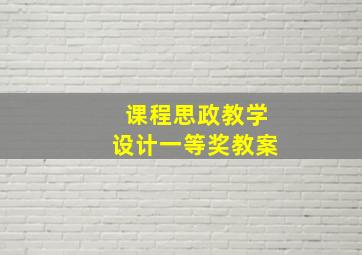 课程思政教学
设计一等奖教案